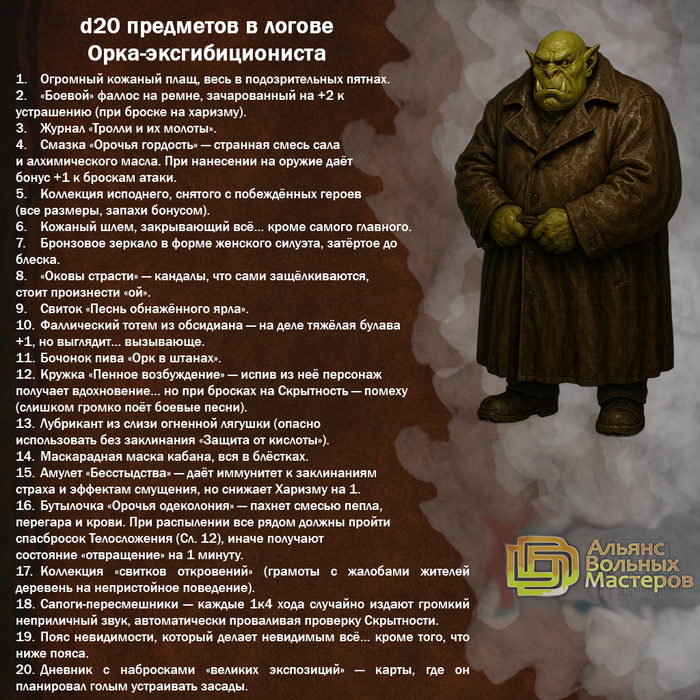 d20 предметов в логове Орка-эксгибициониста

1. Огромный кожаный плащ, весь в подозрительных пятнах.
2. «Боевой» фаллос на ремне, зачарованный на +2 к устрашению (при броске на харизму).
3. Журнал «Тролли и их молоты».
4. Смазка «Орочья гордость» — странная смесь сала и алхимического масла. При нанесении на оружие даёт бонус +1 к броскам атаки.
5. Коллекция исподнего, снятого с побеждённых героев (все размеры, запахи бонусом).
6. Кожаный шлем, закрывающий всё... кроме самого главного.
7. Бронзовое зеркало в форме женского силуэта, затёртое до блеска.
8. «Оковы страсти» — кандалы, что сами защёлкиваются, стоит произнести «ой».
9. Свиток «Песнь обнажённого ярла».
10. Фаллический тотем из обсидиана — на деле тяжёлая булава +1, но выглядит... вызывающе.
11. Бочонок пива «Орк в штанах».
12. Кружка «Пенное возбуждение» — испив из неё персонаж получает вдохновение... но при бросках на Скрытность — помеху (слишком громко поёт боевые песни).
13. Лубрикант из слизи огненной лягушки (опасно использовать без заклинания «Защита от кислоты»).
14. Маскарадная маска кабана, вся в блёстках.
15. Амулет «Бесстыдства» — даёт иммунитет к заклинаниям страха и эффектам смущения, но снижает Харизму на 1.
16. Бутылочка «Орочья одеколония» — пахнет смесью пепла, перегара и крови. При распылении все рядом должны пройти спасбросок Телосложения (Сл. 12), иначе получают состояние «отвращение» на 1 минуту.
17. Коллекция «свитков откровений» (грамоты с жалобами жителей деревень на непристойное поведение).
18. Сапоги-пересмешники — каждые 1к4 хода случайно издают громкий неприличный звук, автоматически проваливая проверку Скрытности.
19. Пояс невидимости, который делает невидимым всё... кроме того, что ниже пояса.
20. Дневник с набросками «великих экспозиций» — карты, где он планировал голым устраивать засады.

Альянс Вольных Мастеров